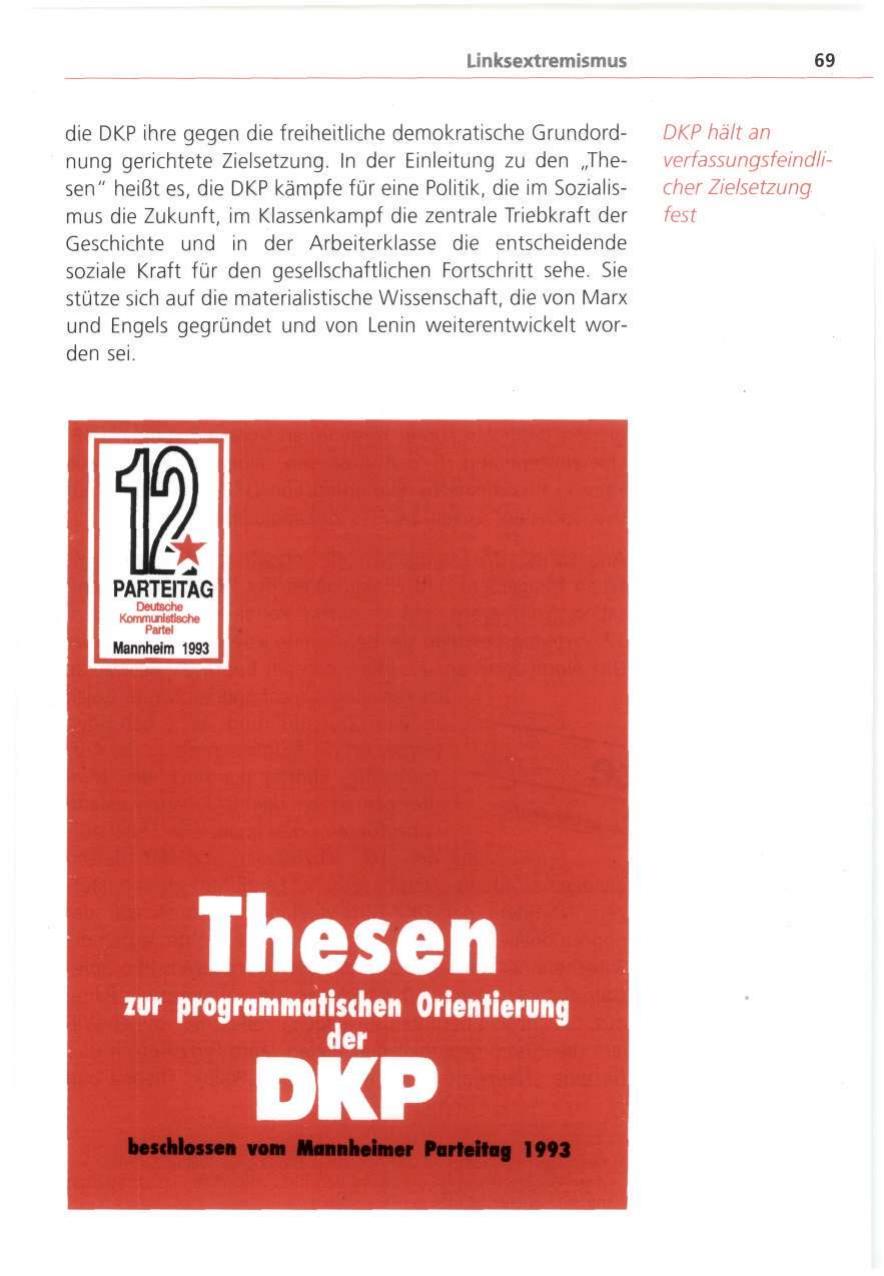 Linksextremismus 69

die DKP ihre gegen die freiheitliche demokratische Grundordnung gerichtete Zielsetzung. In der Einleitung zu den „Thesen" heißt es, die DKP kämpfe für eine Politik, die im Sozialismus die Zukunft, im Klassenkampf die zentrale Triebkraft der Geschichte und in der Arbeiterklasse die entscheidende soziale Kraft für den gesellschaftlichen Fortschritt sehe. Sie stütze sich auf die materialistische Wissenschaft, die von Marx und Engels gegründet und von Lenin weiterentwickelt worden sei.

DKP hält an verfassungsfeindlicher Zielsetzung fest

12

PARTEITAG
Deutsche Kommunistische Partei
Mannheim 1993

Thesen
zur programmatischen Orientierung der
DKP

beschlossen vom Mannheimer Parteitag 1993